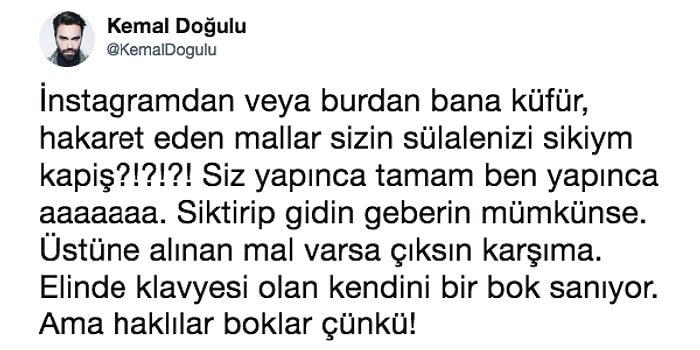 Kemal Doğulu
@KemalDogulu

İnstagramdan veya burdan bana küfür, hakaret eden mallar sizin sülalenizi sikiym kapiş?!?!?! Siz yapınca tamam ben yapınca aaaaaaa. Siktirip gidin geberin mümkünse. Üstüne alınan mal varsa çıksın karşıma. Elinde klavyesi olan kendini bir bok sanıyor. Ama haklılar boklar çünkü!